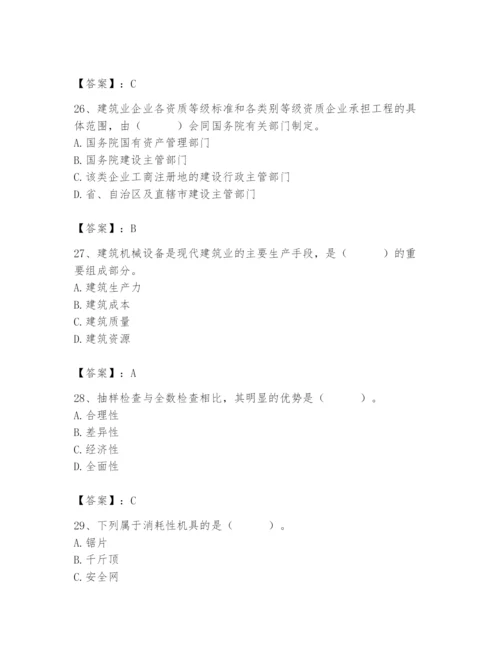 【答案】：C

26、建筑业企业各资质等级标准和各类别等级资质企业承担工程的具体范围，由（　　）会同国务院有关部门制定。
A. 国务院国有资产管理部门
B. 国务院建设主管部门
C. 该类企业工商注册地的建设行政主管部门
D. 省、自治区及直辖市建设主管部门

【答案】：B

27、建筑机械设备是现代建筑业的主要生产手段，是（　　）的重要组成部分。
A. 建筑生产力
B. 建筑成本
C. 建筑质量
D. 建筑资源

【答案】：A

28、抽样检查与全数检查相比，其明显的优势是（　　）。
A. 合理性
B. 差异性
C. 经济性
D. 全面性

【答案】：C

29、下列属于消耗性机具的是（　　）。
A. 锯片
B. 千斤顶
C. 安全网